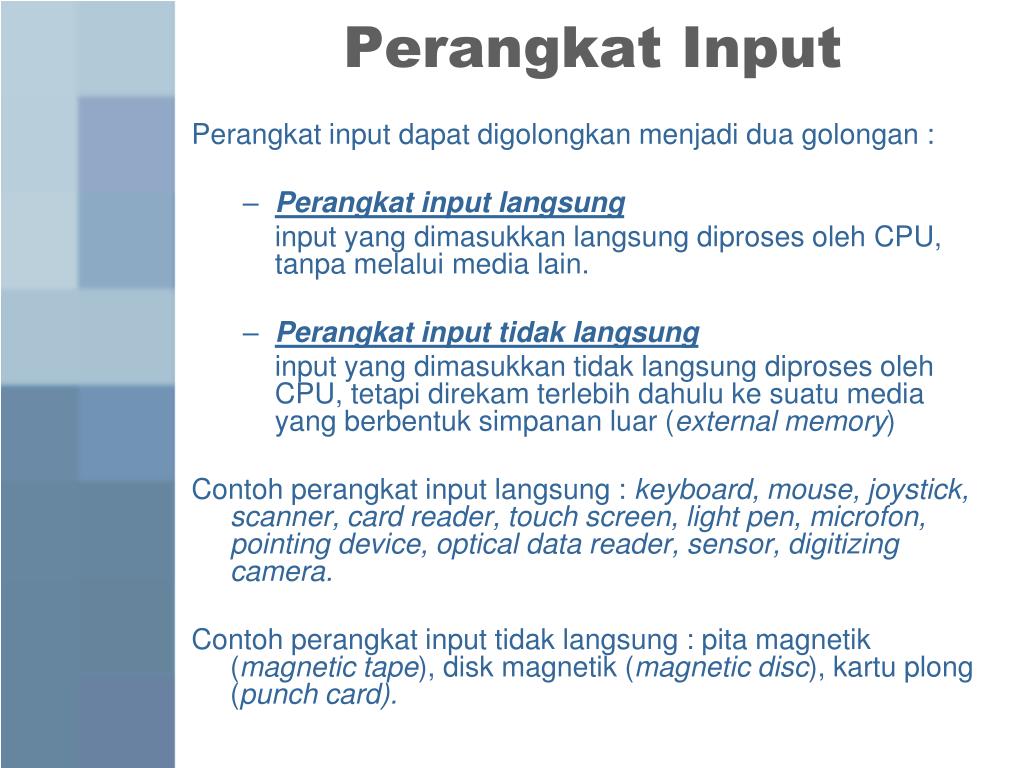 Perangkat Input

Perangkat input dapat digolongkan menjadi dua golongan :

– Perangkat input langsung
input yang dimasukkan langsung diproses oleh CPU, tanpa melalui media lain.

– Perangkat input tidak langsung
input yang dimasukkan tidak langsung diproses oleh CPU, tetapi direkam terlebih dahulu ke suatu media yang berbentuk simpanan luar (external memory)

Contoh perangkat input langsung : keyboard, mouse, joystick, scanner, card reader, touch screen, light pen, microfon, pointing device, optical data reader, sensor, digitizing camera.

Contoh perangkat input tidak langsung : pita magnetik (magnetic tape), disk magnetik (magnetic disc), kartu plong (punch card).